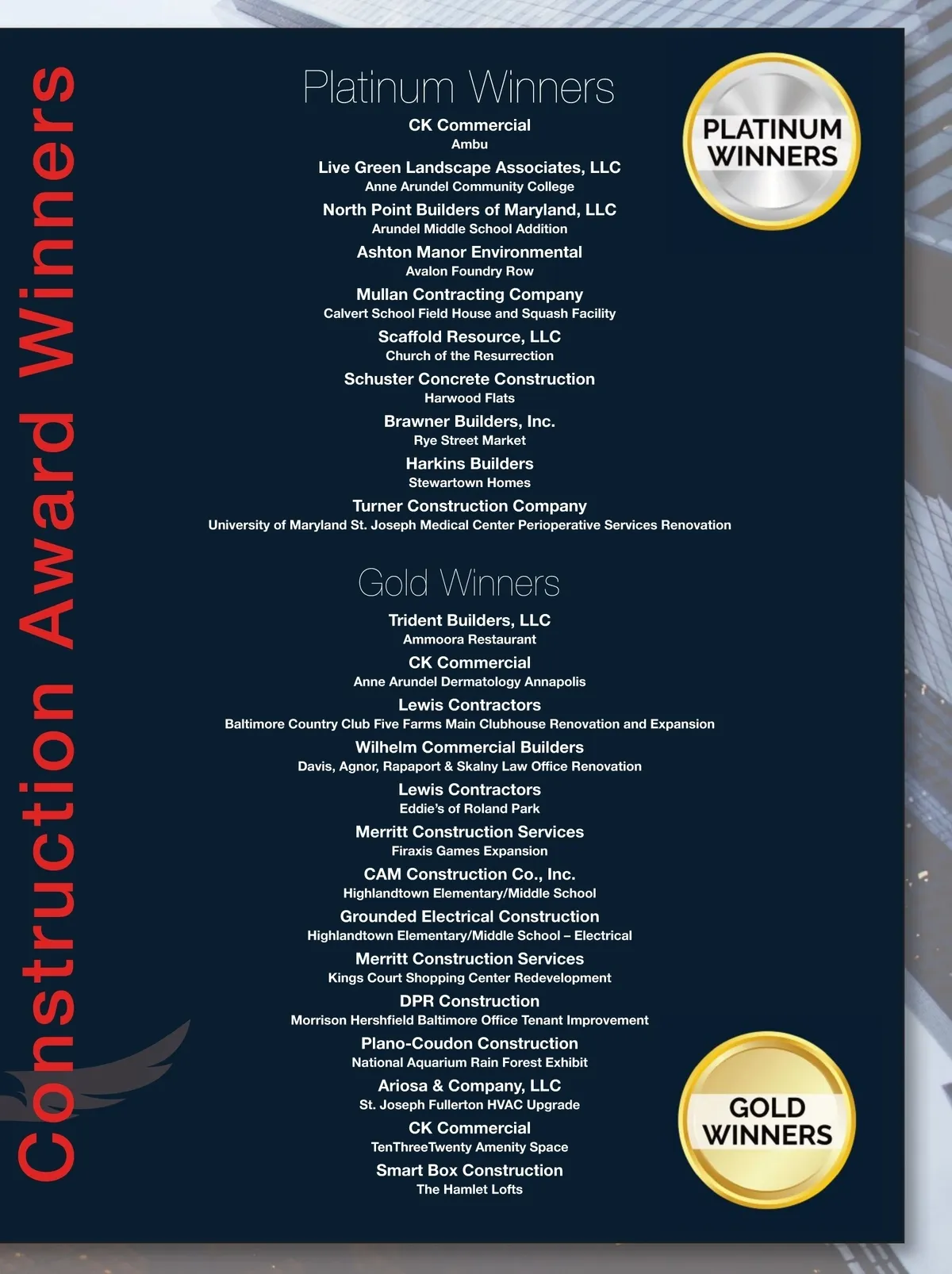 Construction Award Winners

Platinum Winners

PLATINUM WINNERS

CK Commercial
Ambu

Live Green Landscape Associates, LLC
Anne Arundel Community College

North Point Builders of Maryland, LLC
Arundel Middle School Addition

Ashton Manor Environmental
Avalon Foundry Row

Mullan Contracting Company
Calvert School Field House and Squash Facility

Scaffold Resource, LLC
Church of the Resurrection

Schuster Concrete Construction
Harwood Flats

Brawner Builders, Inc.
Rye Street Market

Harkins Builders
Stewartown Homes

Turner Construction Company
University of Maryland St. Joseph Medical Center Perioperative Services Renovation

Gold Winners

Trident Builders, LLC
Ammoora Restaurant

CK Commercial
Anne Arundel Dermatology Annapolis

Lewis Contractors
Baltimore Country Club Five Farms Main Clubhouse Renovation and Expansion

Wilhelm Commercial Builders
Davis, Agnor, Rapaport & Skalny Law Office Renovation

Lewis Contractors
Eddie's of Roland Park

Merritt Construction Services
Firaxis Games Expansion

CAM Construction Co., Inc.
Highlandtown Elementary/Middle School

Grounded Electrical Construction
Highlandtown Elementary/Middle School – Electrical

Merritt Construction Services
Kings Court Shopping Center Redevelopment

DPR Construction
Morrison Hershfield Baltimore Office Tenant Improvement

Plano-Coudon Construction
National Aquarium Rain Forest Exhibit

Ariosa & Company, LLC
St. Joseph Fullerton HVAC Upgrade

CK Commercial
TenThreeTwenty Amenity Space

Smart Box Construction
The Hamlet Lofts

GOLD WINNERS